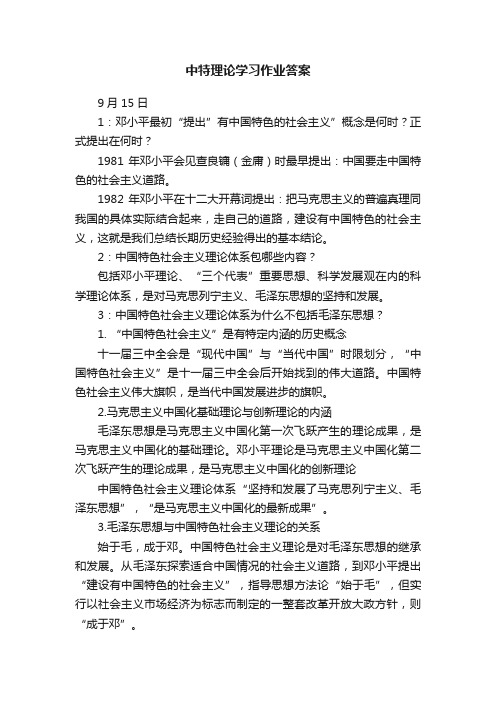 中特理论学习作业答案

9 月 15 日

1：邓小平最初“提出”有中国特色的社会主义”概念是何时？正式提出在何时？

1981 年邓小平会见查良镛（金庸）时最早提出：中国要走中国特色的社会主义道路。

1982 年邓小平在十二大开幕词提出：把马克思主义的普遍真理同我国的具体实际结合起来，走自己的道路，建设有中国特色的社会主义，这就是我们总结长期历史经验得出的基本结论。

2：中国特色社会主义理论体系包哪些内容？

包括邓小平理论、“三个代表”重要思想、科学发展观在内的科学理论体系，是对马克思列宁主义、毛泽东思想的坚持和发展。

3：中国特色社会主义理论体系为什么不包括毛泽东思想？

1. “中国特色社会主义”是有特定内涵的历史概念

十一届三中全会是“现代中国”与“当代中国”时限划分，“中国特色社会主义”是十一届三中全会后开始找到的伟大道路。中国特色社会主义伟大旗帜，是当代中国发展进步的旗帜。

2.马克思主义中国化基础理论与创新理论的内涵

毛泽东思想是马克思主义中国化第一次飞跃产生的理论成果，是马克思主义中国化的基础理论。邓小平理论是马克思主义中国化第二次飞跃产生的理论成果，是马克思主义中国化的创新理论

中国特色社会主义理论体系“坚持和发展了马克思列宁主义、毛泽东思想”，“是马克思主义中国化的最新成果”。

3.毛泽东思想与中国特色社会主义理论的关系

始于毛，成于邓。中国特色社会主义理论是对毛泽东思想的继承和发展。从毛泽东探索适合中国情况的社会主义道路，到邓小平提出“建设有中国特色的社会主义”，指导思想方法论“始于毛”，但实行以社会主义市场经济为标志而制定的一整套改革开放大政方针，则“成于邓”。